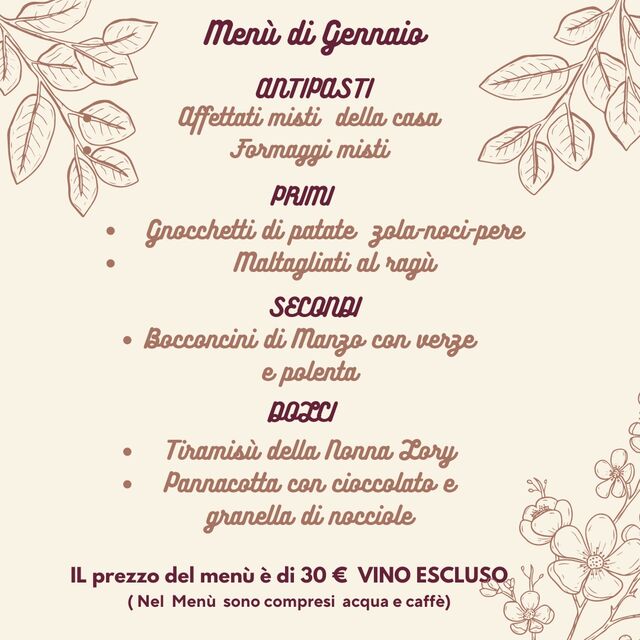 Menù di Gennaio

ANTIPASTI
Affettati misti della casa
Formaggi misti

PRIMI
• Gnocchetti di patate zola-noci-pere
• Maltagliati al ragù

SECONDI
• Bocconcini di Manzo con verze e polenta

DOLCI
• Tiramisù della Nonna Lory
• Pannacotta con cioccolato e granella di nocciole

IL prezzo del menù è di 30 € VINO ESCLUSO
( Nel Menù sono compresi acqua e caffè)